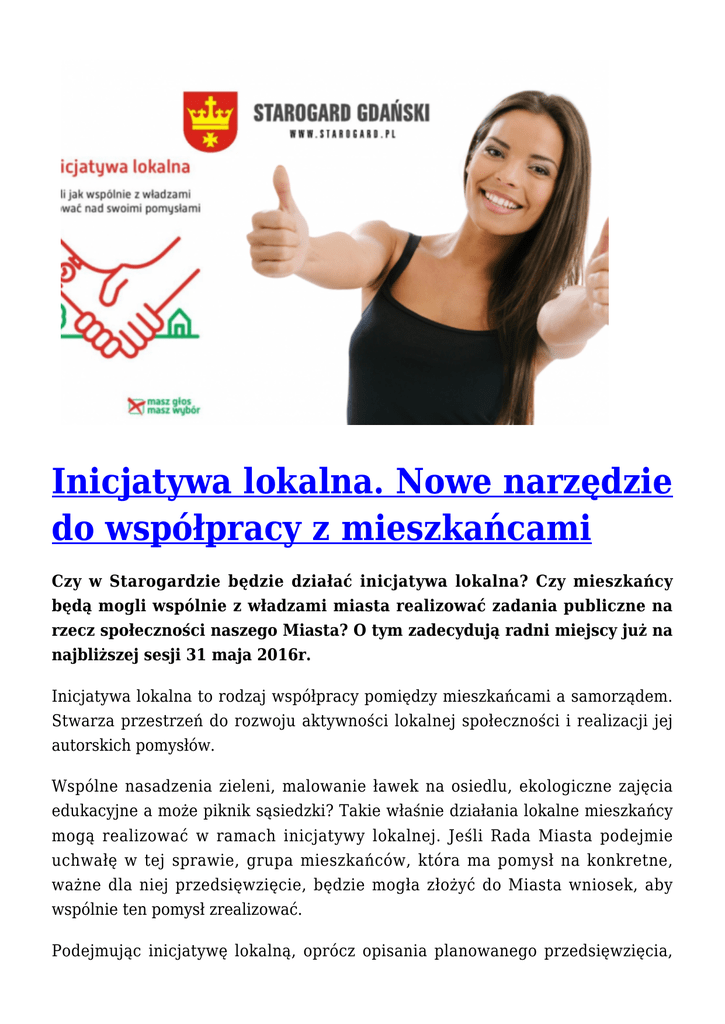 STAROGARD GDAŃSKI
WWW.STAROGARD.PL

icjatywa lokalna
li jak wspólnie z władzami
wać nad swoimi pomysłami

masz głos
masz wybór

Inicjatywa lokalna. Nowe narzędzie do współpracy z mieszkańcami

Czy w Starogardzie będzie działać inicjatywa lokalna? Czy mieszkańcy będą mogli wspólnie z władzami miasta realizować zadania publiczne na rzecz społeczności naszego Miasta? O tym zadecydują radni miejscy już na najbliższej sesji 31 maja 2016r.

Inicjatywa lokalna to rodzaj współpracy pomiędzy mieszkańcami a samorządem. Stwarza przestrzeń do rozwoju aktywności lokalnej społeczności i realizacji jej autorskich pomysłów.

Wspólne nasadzenia zieleni, malowanie ławek na osiedlu, ekologiczne zajęcia edukacyjne a może piknik sąsiedzki? Takie właśnie działania lokalne mieszkańcy mogą realizować w ramach inicjatywy lokalnej. Jeśli Rada Miasta podejmie uchwałę w tej sprawie, grupa mieszkańców, która ma pomysł na konkretne, ważne dla niej przedsięwzięcie, będzie mogła złożyć do Miasta wniosek, aby wspólnie ten pomysł zrealizować.

Podejmując inicjatywę lokalną, oprócz opisania planowanego przedsięwzięcia,